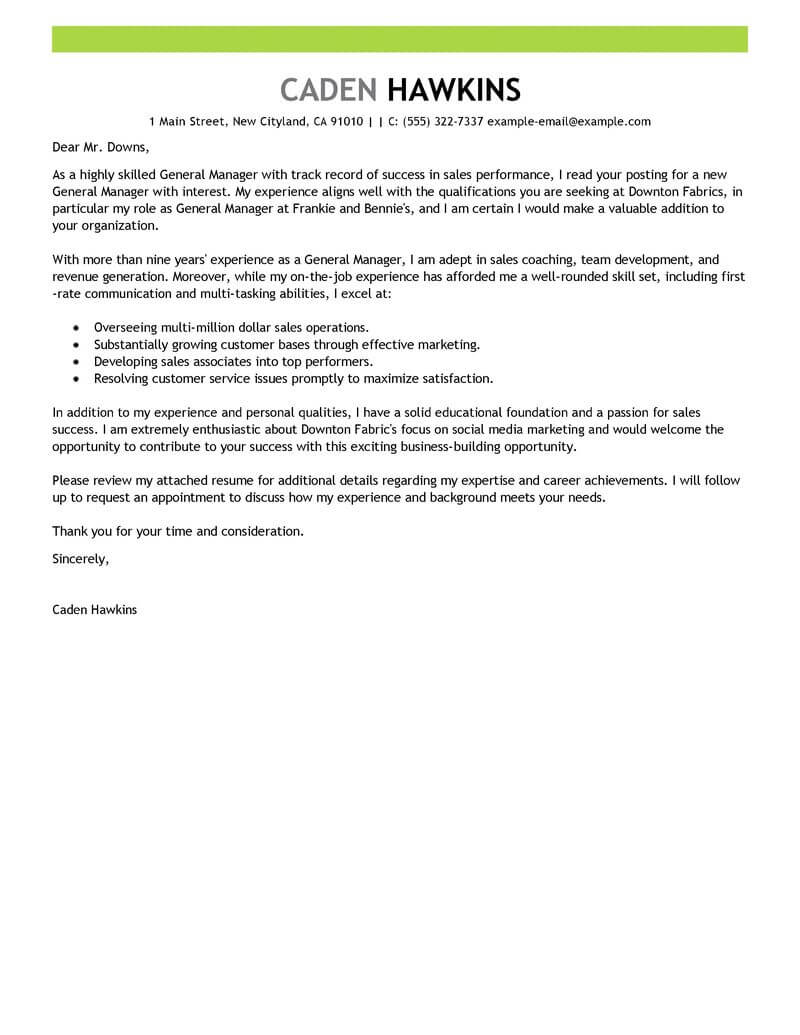 CADEN HAWKINS

1 Main Street, New Cityland, CA 91010 | | C: (555) 322-7337 example-email@example.com

Dear Mr. Downs,

As a highly skilled General Manager with track record of success in sales performance, I read your posting for a new General Manager with interest. My experience aligns well with the qualifications you are seeking at Downton Fabrics, in particular my role as General Manager at Frankie and Bennie's, and I am certain I would make a valuable addition to your organization.

With more than nine years' experience as a General Manager, I am adept in sales coaching, team development, and revenue generation. Moreover, while my on-the-job experience has afforded me a well-rounded skill set, including first -rate communication and multi-tasking abilities, I excel at:

- Overseeing multi-million dollar sales operations.
- Substantially growing customer bases through effective marketing.
- Developing sales associates into top performers.
- Resolving customer service issues promptly to maximize satisfaction.

In addition to my experience and personal qualities, I have a solid educational foundation and a passion for sales success. I am extremely enthusiastic about Downton Fabric's focus on social media marketing and would welcome the opportunity to contribute to your success with this exciting business-building opportunity.

Please review my attached resume for additional details regarding my expertise and career achievements. I will follow up to request an appointment to discuss how my experience and background meets your needs.

Thank you for your time and consideration.

Sincerely,

Caden Hawkins